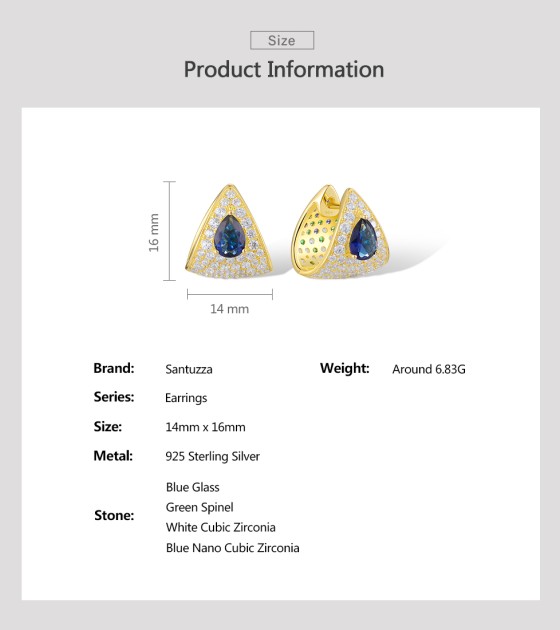 Size

Product Information

16 mm

14 mm

Brand: Santuzza

Series: Earrings

Size: 14mm x 16mm

Metal: 925 Sterling Silver

Stone: Blue Glass
Green Spinel
White Cubic Zirconia
Blue Nano Cubic Zirconia

Weight: Around 6.83G